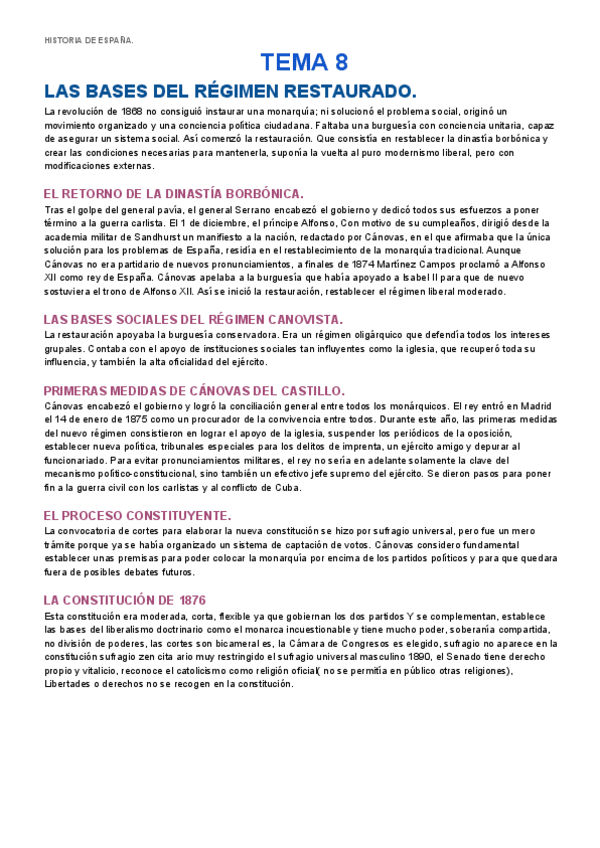 HISTORIA DE ESPAÑA.

TEMA 8

LAS BASES DEL RÉGIMEN RESTAURADO.

La revolución de 1868 no consiguió instaurar una monarquía; ni solucionó el problema social, originó un movimiento organizado y una conciencia política ciudadana. Faltaba una burguesía con conciencia unitaria, capaz de asegurar un sistema social. Así comenzó la restauración. Que consistía en restablecer la dinastía borbónica y crear las condiciones necesarias para mantenerla, suponía la vuelta al puro modernismo liberal, pero con modificaciones externas.

EL RETORNO DE LA DINASTÍA BORBÓNICA.

Tras el golpe del general pavía, el general Serrano encabezó el gobierno y dedicó todos sus esfuerzos a poner término a la guerra carlista. El 1 de diciembre, el príncipe Alfonso, Con motivo de su cumpleaños, dirigió desde la academia militar de Sandhurst un manifiesto a la nación, redactado por Cánovas, en el que afirmaba que la única solución para los problemas de España, residía en el restablecimiento de la monarquía tradicional. Aunque Cánovas no era partidario de nuevos pronunciamientos, a finales de 1874 Martínez Campos proclamó a Alfonso XII como rey de España. Cánovas apelaba a la burguesía que había apoyado a Isabel II para que de nuevo sostuviera el trono de Alfonso XII. Así se inició la restauración, restablecer el régimen liberal moderado.

LAS BASES SOCIALES DEL RÉGIMEN CANOVISTA.

La restauración apoyaba la burguesía conservadora. Era un régimen oligárquico que defendía todos los intereses grupales. Contaba con el apoyo de instituciones sociales tan influyentes como la iglesia, que recuperó toda su influencia, y también la alta oficialidad del ejército.

PRIMERAS MEDIDAS DE CÁNOVAS DEL CASTILLO.

Cánovas encabezó el gobierno y logró la conciliación general entre todos los monárquicos. El rey entró en Madrid el 14 de enero de 1875 como un procurador de la convivencia entre todos. Durante este año, las primeras medidas del nuevo régimen consistieron en lograr el apoyo de la iglesia, suspender los periódicos de la oposición, establecer nueva política, tribunales especiales para los delitos de imprenta, un ejército amigo y depurar al funcionariado. Para evitar pronunciamientos militares, el rey no sería en adelante solamente la clave del mecanismo político-constitucional, sino también un efectivo jefe supremo del ejército. Se dieron pasos para poner fin a la guerra civil con los carlistas y al conflicto de Cuba.

EL PROCESO CONSTITUYENTE.

La convocatoria de cortes para elaborar la nueva constitución se hizo por sufragio universal, pero fue un mero trámite porque ya se había organizado un sistema de captación de votos. Cánovas considero fundamental establecer unas premisas para poder colocar la monarquía por encima de los partidos políticos y para que quedara fuera de posibles debates futuros.

LA CONSTITUCIÓN DE 1876

Esta constitución era moderada, corta, flexible ya que gobiernan los dos partidos Y se complementan, establece las bases del liberalismo doctrinario como el monarca incuestionable y tiene mucho poder, soberanía compartida, no división de poderes, las cortes son bicamerales, la Cámara de Congresos es elegido, sufragio no aparece en la constitución sufragio zen cita ario muy restringido el sufragio universal masculino 1890, el Senado tiene derecho propio y vitalicio, reconoce el catolicismo como religión oficial( no se permitía en público otras religiones), Libertades o derechos no se recogen en la constitución.